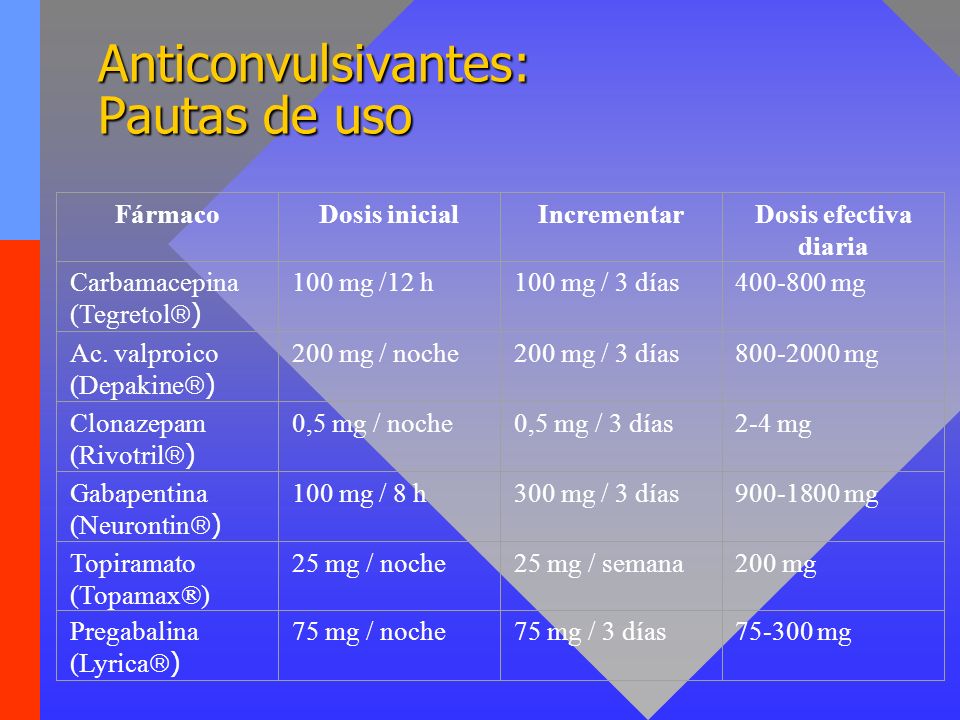 Anticonvulsivantes:
Pautas de uso

| Fármaco | Dosis inicial | Incrementar | Dosis efectiva diaria |
|---|---|---|---|
| Carbamacepina (Tegretol®) | 100 mg /12 h | 100 mg / 3 días | 400-800 mg |
| Ac. valproico (Depakine®) | 200 mg / noche | 200 mg / 3 días | 800-2000 mg |
| Clonazepam (Rivotril®) | 0,5 mg / noche | 0,5 mg / 3 días | 2-4 mg |
| Gabapentina (Neurontin®) | 100 mg / 8 h | 300 mg / 3 días | 900-1800 mg |
| Topiramato (Topamax®) | 25 mg / noche | 25 mg / semana | 200 mg |
| Pregabalina (Lyrica®) | 75 mg / noche | 75 mg / 3 días | 75-300 mg |